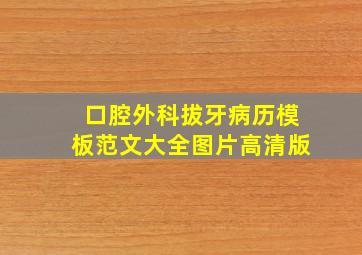 口腔外科拔牙病历模板范文大全图片高清版